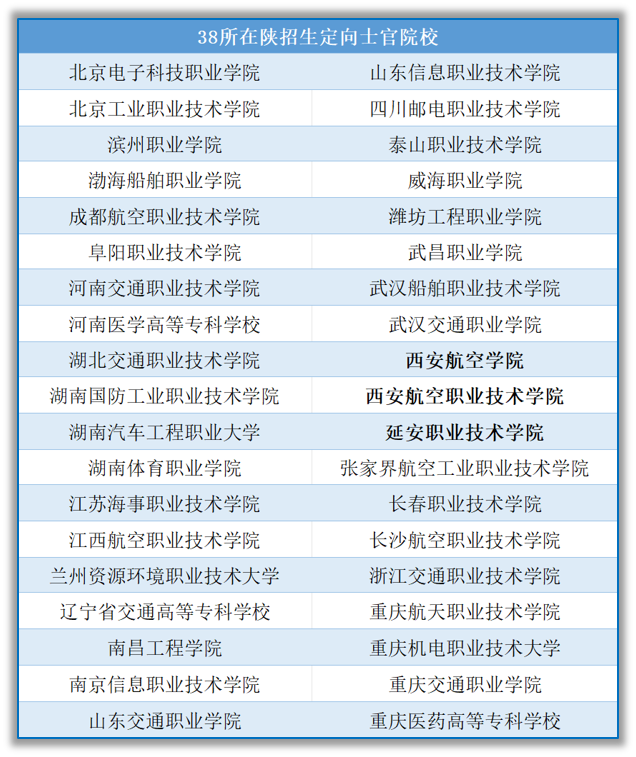 | 38所在陕招生定向士官院校 | |
|---|---|
| 北京电子科技职业学院 | 山东信息职业技术学院 |
| 北京工业职业技术学院 | 四川邮电职业技术学院 |
| 滨州职业学院 | 泰山职业技术学院 |
| 渤海船舶职业学院 | 威海职业学院 |
| 成都航空职业技术学院 | 潍坊工程职业学院 |
| 阜阳职业技术学院 | 武昌职业学院 |
| 河南交通职业技术学院 | 武汉船舶职业技术学院 |
| 河南医学高等专科学校 | 武汉交通职业学院 |
| 湖北交通职业技术学院 | 西安航空学院 |
| 湖南国防工业职业技术学院 | 西安航空职业技术学院 |
| 湖南汽车工程职业大学 | 延安职业技术学院 |
| 湖南体育职业学院 | 张家界航空工业职业技术学院 |
| 江苏海事职业技术学院 | 长春职业技术学院 |
| 江西航空职业技术学院 | 长沙航空职业技术学院 |
| 兰州资源环境职业技术大学 | 浙江交通职业技术学院 |
| 辽宁省交通高等专科学校 | 重庆航天职业技术学院 |
| 南昌工程学院 | 重庆机电职业技术大学 |
| 南京信息职业技术学院 | 重庆交通职业学院 |
| 山东交通职业学院 | 重庆医药高等专科学校 |